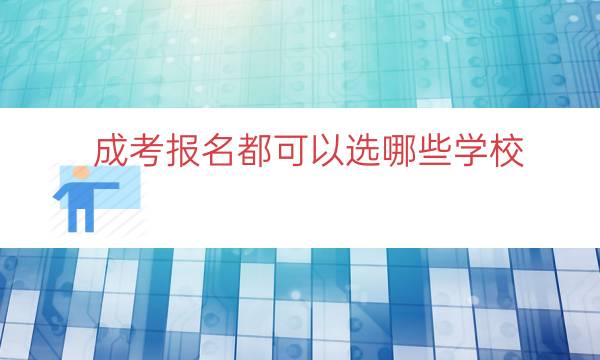 成考报名都可以选哪些学校